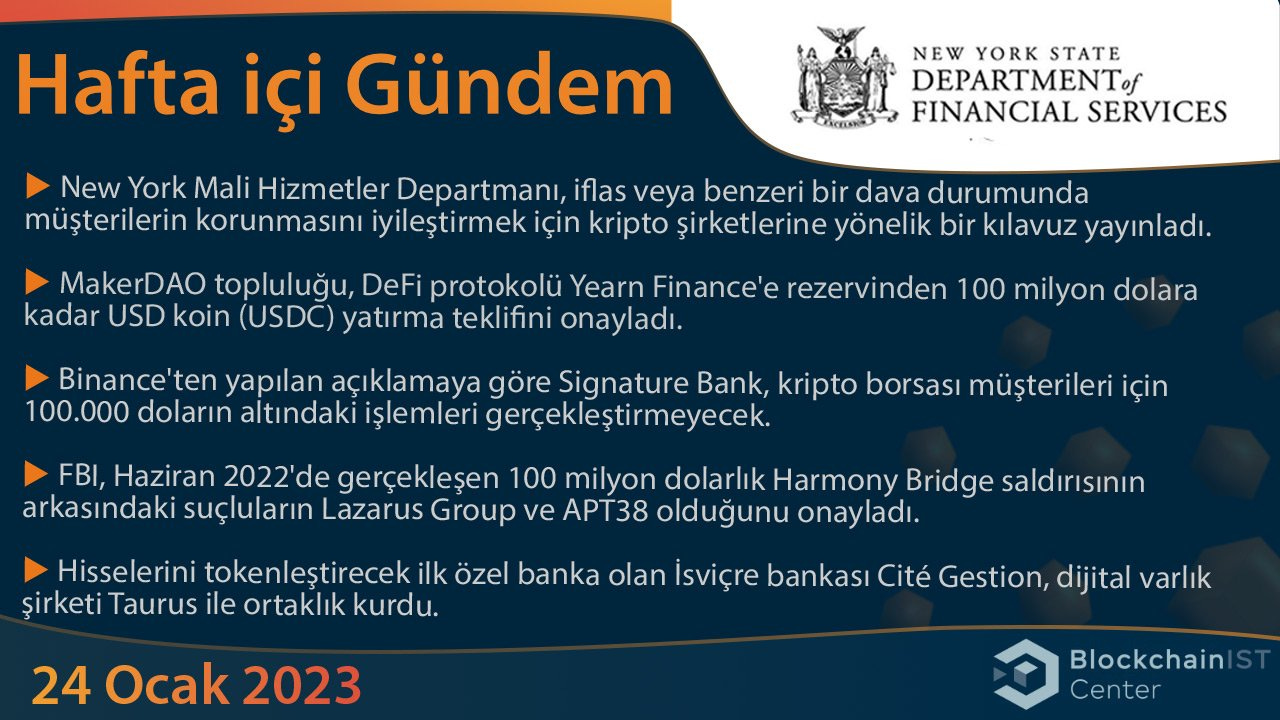 Hafta içi Gündem

NEW YORK STATE
DEPARTMENT of
FINANCIAL SERVICES

▶ New York Mali Hizmetler Departmanı, iflas veya benzeri bir dava durumunda müşterilerin korunmasını iyileştirmek için kripto şirketlerine yönelik bir kılavuz yayınladı.

▶ MakerDAO topluluğu, DeFi protokolü Yearn Finance'e rezervinden 100 milyon dolara kadar USD koin (USDC) yatırma teklifini onayladı.

▶ Binance'ten yapılan açıklamaya göre Signature Bank, kripto borsası müşterileri için 100.000 doların altındaki işlemleri gerçekleştirmeyecek.

▶ FBI, Haziran 2022'de gerçekleşen 100 milyon dolarlık Harmony Bridge saldırısının arkasındaki suçluların Lazarus Group ve APT38 olduğunu onayladı.

▶ Hisselerini tokenleştirecek ilk özel banka olan İsviçre bankası Cité Gestion, dijital varlık şirketi Taurus ile ortaklık kurdu.

24 Ocak 2023

BlockchainIST
Center